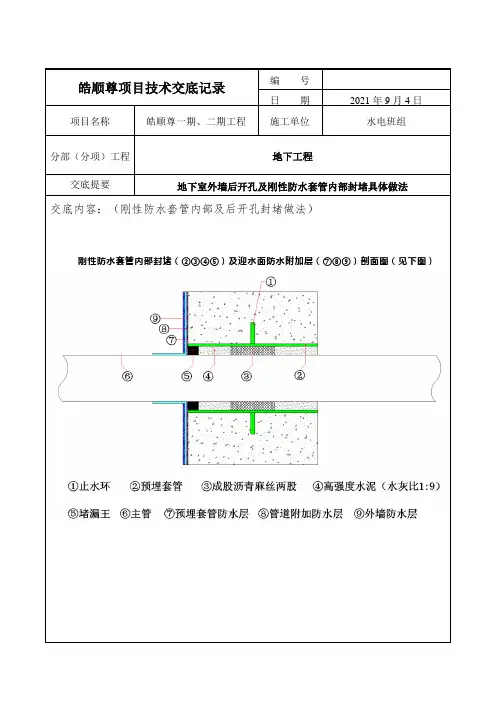 | 皓顺尊项目技术交底记录 | | 编　　号 | |
|---|---|---|---|
| | | 日　　期 | 2021 年 9 月 4 日 |
| 项目名称 | 皓顺尊一期、二期工程 | 施工单位 | 水电班组 |
| 分部（分项）工程 | 地下工程 | | |
| 交底提要 | 地下室外墙后开孔及刚性防水套管内部封堵具体做法 | | |

交底内容：（刚性防水套管内部及后开孔封堵做法）

刚性防水套管内部封堵（②③④⑤）及迎水面防水附加层（⑦⑧⑨）剖面图（见下图）

①
⑨
⑧
⑦
⑥　⑤　④　③　②

①止水环　②预埋套管　③成股沥青麻丝两股　④高强度水泥（水灰比1:9）

⑤堵漏王　⑥主管　⑦预埋套管防水层　⑧管道附加防水层　⑨外墙防水层